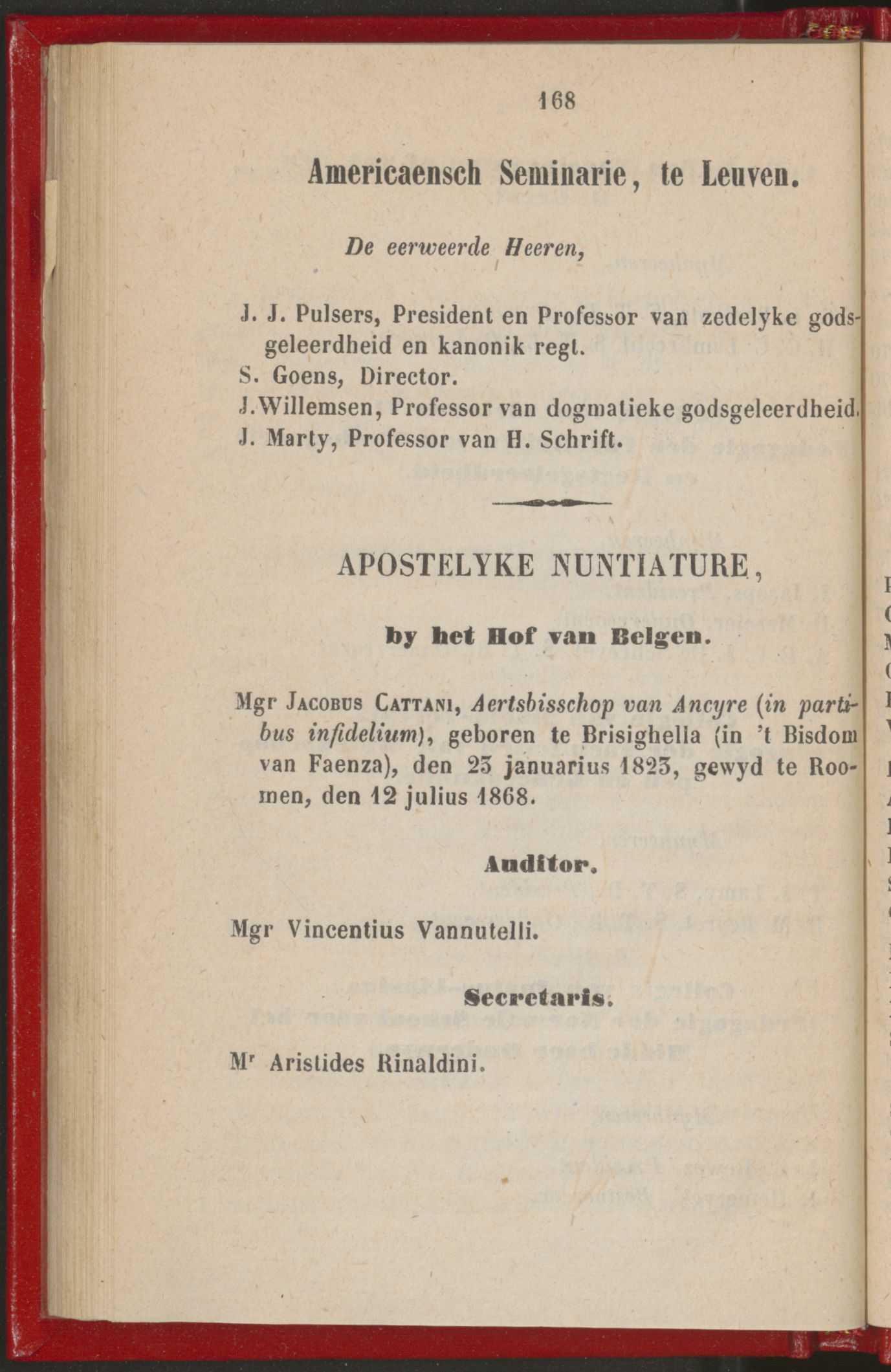 168

Americaensch Seminarie, te Leuven.

De eerweerde Heeren,

J. J. Pulsers, President en Professor van zedelyke godsgeleerdheid en kanonik regt.
S. Goens, Director.
J. Willemsen, Professor van dogmatieke godsgeleerdheid.
J. Marty, Professor van H. Schrift.

APOSTELYKE NUNTIATURE,

by het Hof van Belgen.

Mgr Jacobus Cattani, Aertsbisschop van Ancyre (in partibus infidelium), geboren te Brisighella (in 't Bisdom van Faenza), den 23 januarius 1823, gewyd te Roomen, den 12 julius 1868.

Auditor.

Mgr Vincentius Vannutelli.

Secretaris.

Mr Aristides Rinaldini.